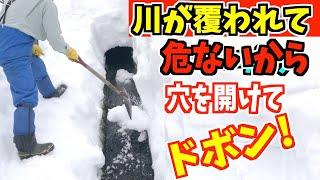 川が覆われて
危ないから
穴を開けて
ドボン!